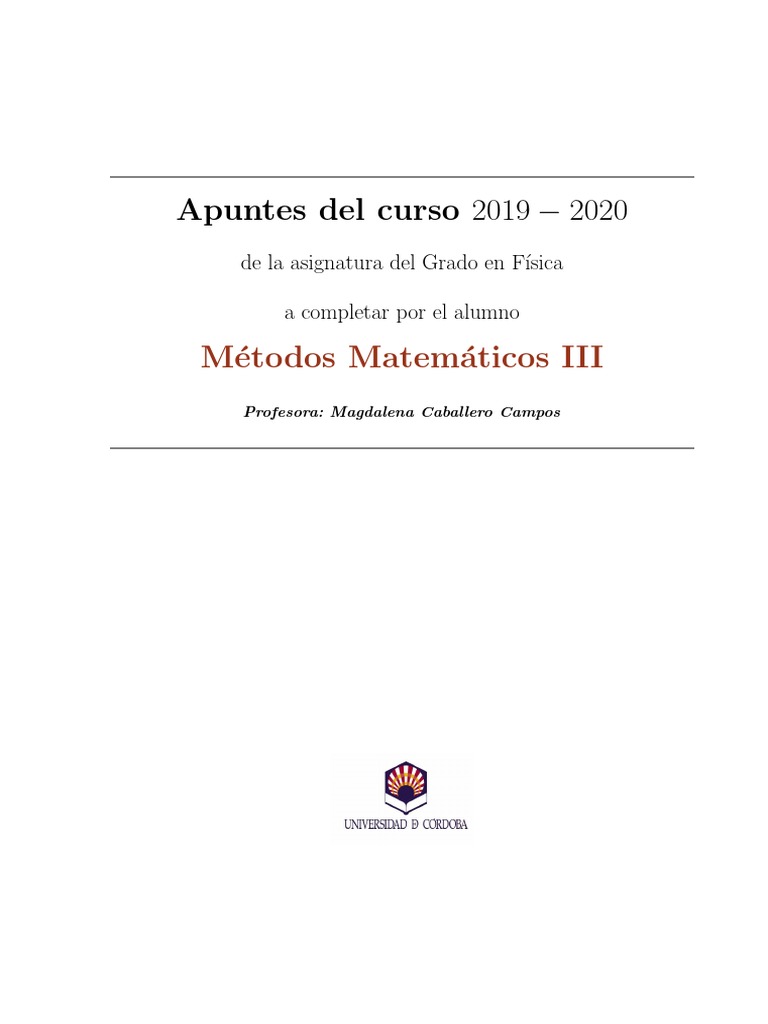 Apuntes del curso $2019 - 2020$

de la asignatura del Grado en Física

a completar por el alumno

Métodos Matemáticos III

Profesora: Magdalena Caballero Campos

UNIVERSIDAD D CORDOBA